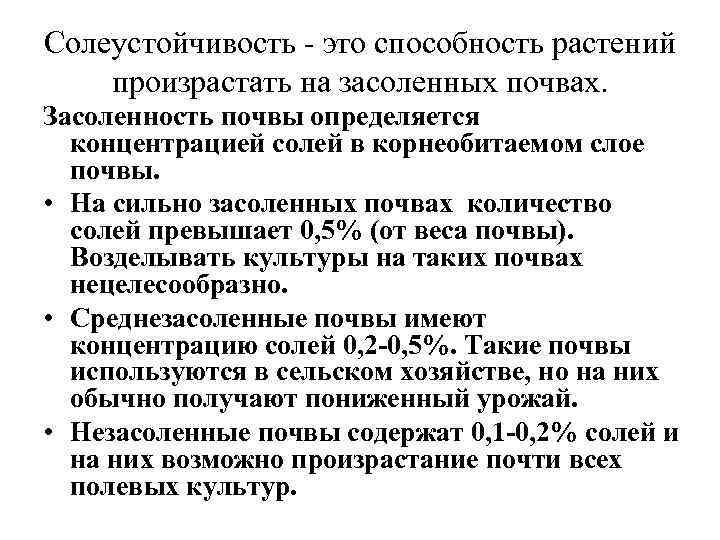 Солеустойчивость - это способность растений произрастать на засоленных почвах.

Засоленность почвы определяется концентрацией солей в корнеобитаемом слое почвы.

• На сильно засоленных почвах количество солей превышает 0,5% (от веса почвы). Возделывать культуры на таких почвах нецелесообразно.
• Среднезасоленные почвы имеют концентрацию солей 0,2-0,5%. Такие почвы используются в сельском хозяйстве, но на них обычно получают пониженный урожай.
• Незасоленные почвы содержат 0,1-0,2% солей и на них возможно произрастание почти всех полевых культур.